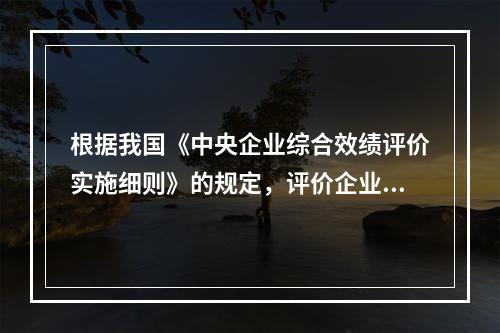 根据我国《中央企业综合效绩评价实施细则》的规定，评价企业...